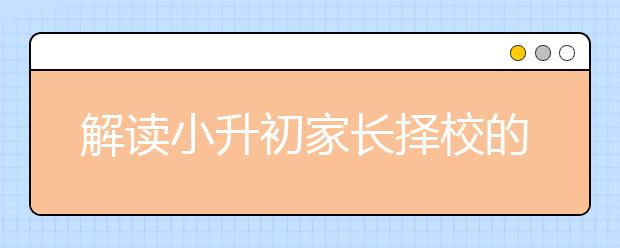 解读小升初家长择校的